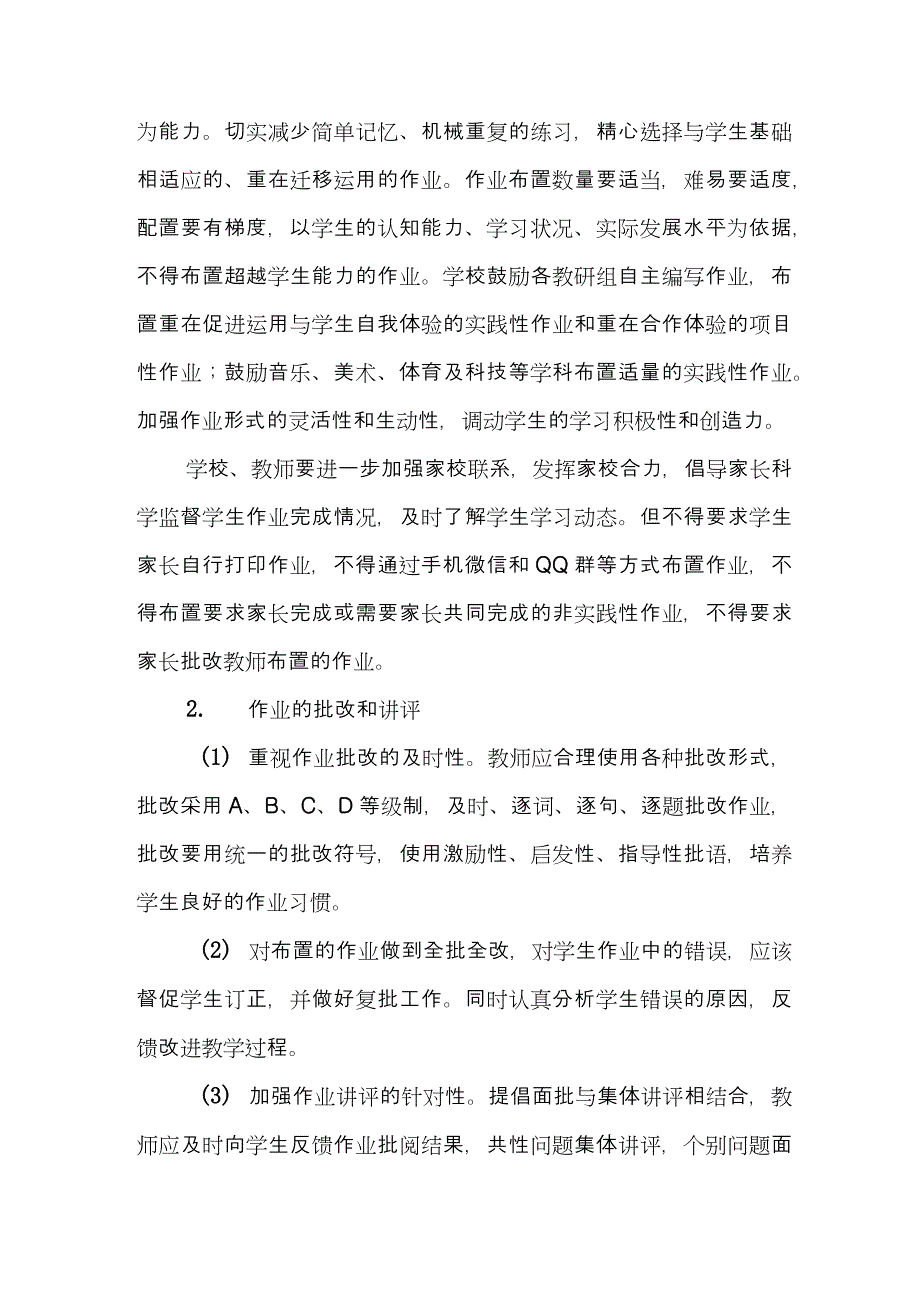 为能力。切实减少简单记忆、机械重复的练习，精心选择与学生基础相适应的、重在迁移运用的作业。作业布置数量要适当，难易要适度，配置要有梯度，以学生的认知能力、学习状况、实际发展水平为依据，不得布置超越学生能力的作业。学校鼓励各教研组自主编写作业，布置重在促进运用与学生自我体验的实践性作业和重在合作体验的项目性作业；鼓励音乐、美术、体育及科技等学科布置适量的实践性作业。加强作业形式的灵活性和生动性，调动学生的学习积极性和创造力。

学校、教师要进一步加强家校联系，发挥家校合力，倡导家长科学监督学生作业完成情况，及时了解学生学习动态。但不得要求学生家长自行打印作业，不得通过手机微信和QQ群等方式布置作业，不得布置要求家长完成或需要家长共同完成的非实践性作业，不得要求家长批改教师布置的作业。

2. 作业的批改和讲评

(1) 重视作业批改的及时性。教师应合理使用各种批改形式，批改采用A、B、C、D等级制，及时、逐词、逐句、逐题批改作业，批改要用统一的批改符号，使用激励性、启发性、指导性批语，培养学生良好的作业习惯。

(2) 对布置的作业做到全批全改，对学生作业中的错误，应该督促学生订正，并做好复批工作。同时认真分析学生错误的原因，反馈改进教学过程。

(3) 加强作业讲评的针对性。提倡面批与集体讲评相结合，教师应及时向学生反馈作业批阅结果，共性问题集体讲评，个别问题面